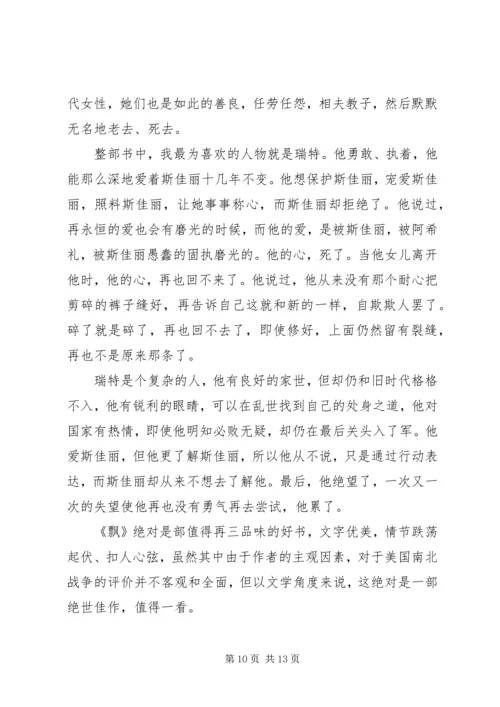 代女性，她们也是如此的善良，任劳任怨，相夫教子，然后默默无名地老去、死去。

整部书中，我最为喜欢的人物就是瑞特。他勇敢、执着，他能那么深地爱着斯佳丽十几年不变。他想保护斯佳丽，宠爱斯佳丽，照料斯佳丽，让她事事称心，而斯佳丽却拒绝了。他说过，再永恒的爱也会有磨光的时候，而他的爱，是被斯佳丽，被阿希礼，被斯佳丽愚蠢的固执磨光的。他的心，死了。当他女儿离开他时，他的心，再也回不来了。他说过，他从来没有那个耐心把剪碎的裤子缝好，再告诉自己这就和新的一样，自欺欺人罢了。碎了就是碎了，再也回不去了，即使修好，上面仍然留有裂缝，再也不是原来那条了。

瑞特是个复杂的人，他有良好的家世，但却仍和旧时代格格不入，他有锐利的眼睛，可以在乱世找到自己的处身之道，他对国家有热情，即使他明知必败无疑，却仍在最后关头入了军。他爱斯佳丽，但他更了解斯佳丽，所以他从不说，只是通过行动表达，而斯佳丽却从来不想去了解他。最后，他绝望了，一次又一次的失望使他再也没有勇气再去尝试，他累了。

《飘》绝对是部值得再三品味的好书，文字优美，情节跌荡起伏、扣人心弦，虽然其中由于作者的主观因素，对于美国南北战争的评价并不客观和全面，但以文学角度来说，这绝对是一部绝世佳作，值得一看。

第 10 页 共 13 页